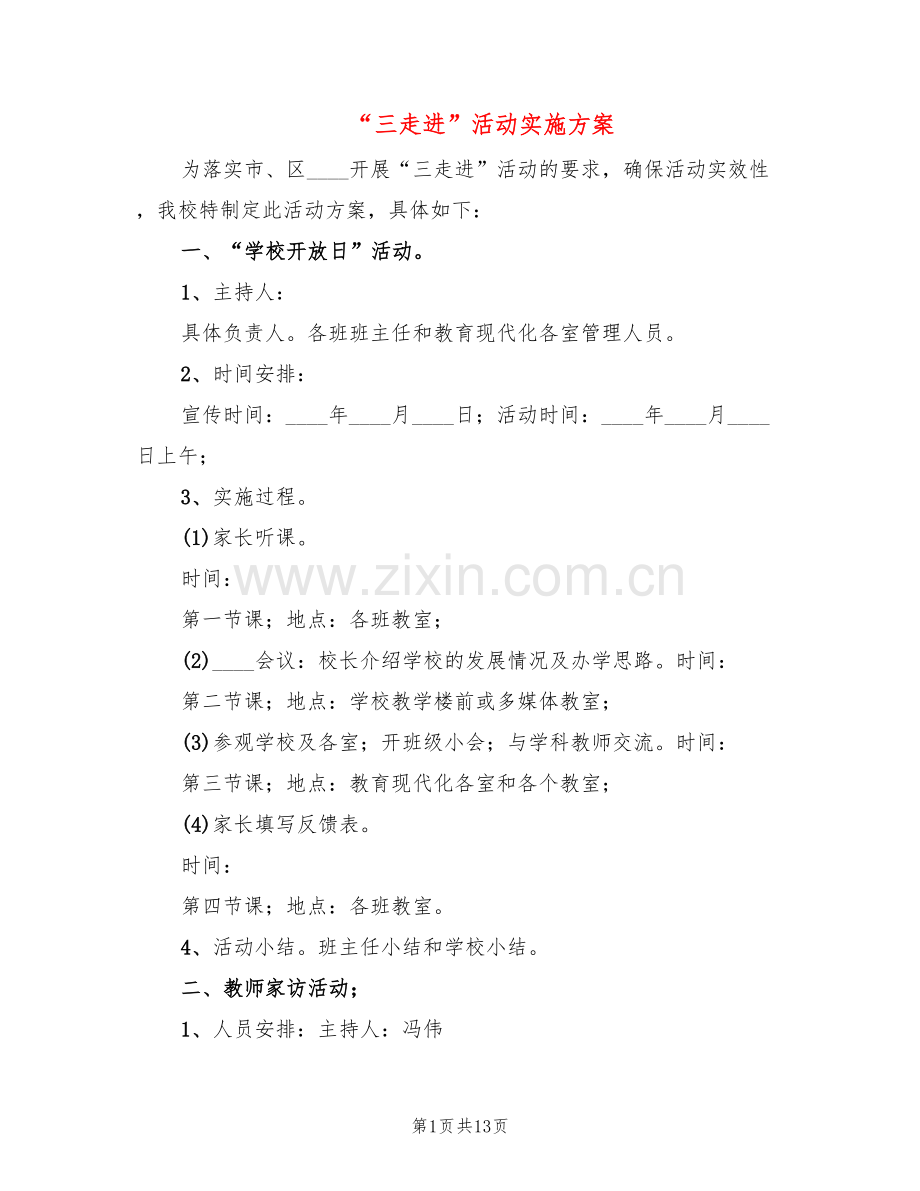 “三走进”活动实施方案

为落实市、区____开展“三走进”活动的要求，确保活动实效性，我校特制定此活动方案，具体如下：

一、“学校开放日”活动。

1、主持人：

具体负责人。各班班主任和教育现代化各室管理人员。

2、时间安排：

宣传时间：____年____月____日；活动时间：____年____月____日上午；

3、实施过程。

(1)家长听课。

时间：

第一节课；地点：各班教室；

(2)____会议：校长介绍学校的发展情况及办学思路。时间：

第二节课；地点：学校教学楼前或多媒体教室；

(3)参观学校及各室；开班级小会；与学科教师交流。时间：

第三节课；地点：教育现代化各室和各个教室；

(4)家长填写反馈表。

时间：

第四节课；地点：各班教室。

4、活动小结。班主任小结和学校小结。

二、教师家访活动；

1、人员安排：主持人：冯伟

第1页共13页

www.zixin.com.cn